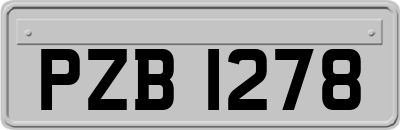 PZB 1278